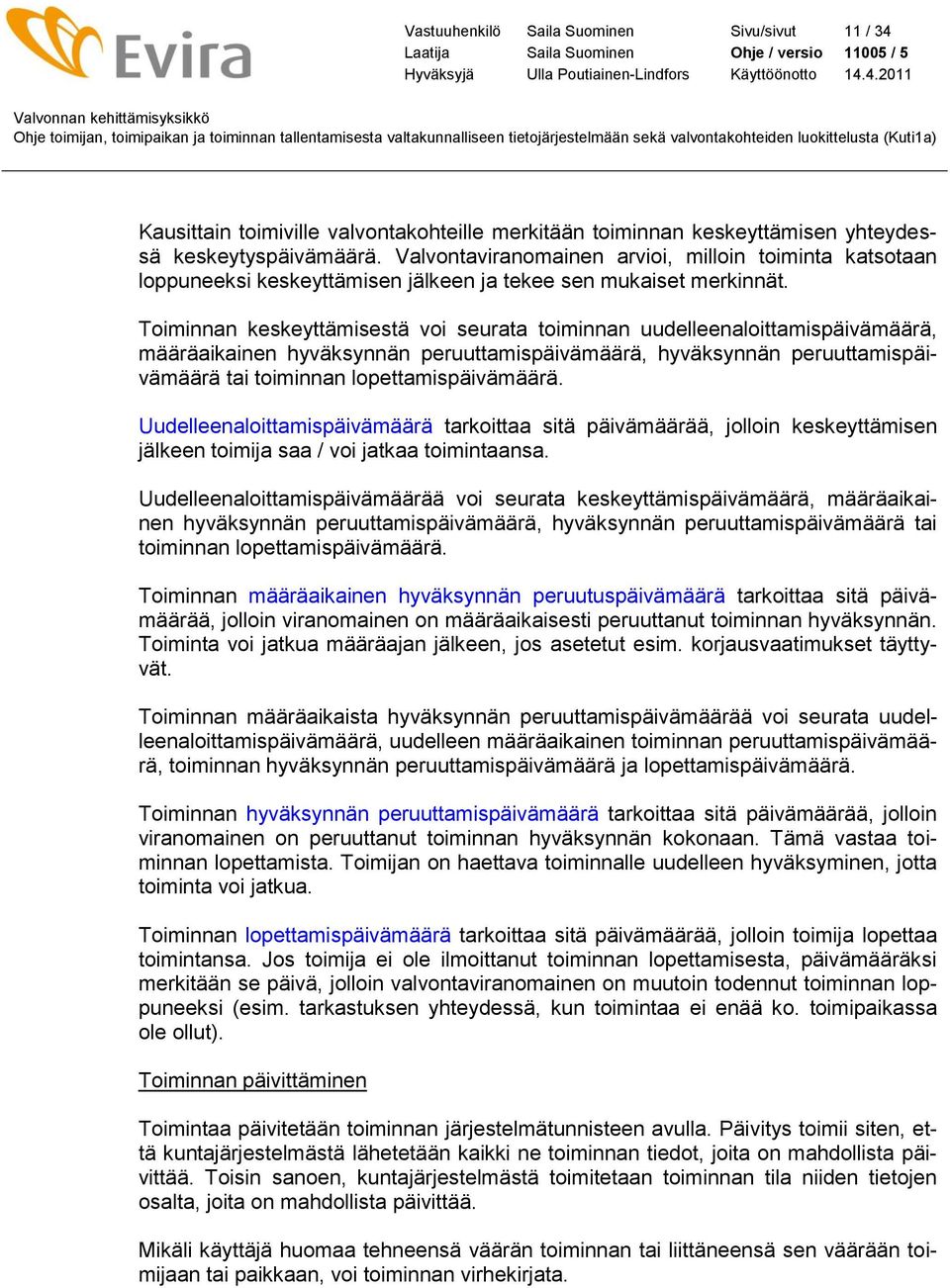 Evira

| Vastuuhenkilö | Saila Suominen | Sivu/sivut | 11 / 34 |
|---|---|---|---|
| Laatija | Saila Suominen | Ohje / versio | 11005 / 5 |
| Hyväksyjä | Ulla Poutiainen-Lindfors | Käyttöönotto | 14.4.2011 |

Valvonnan kehittämisyksikkö
Ohje toimijan, toimipaikan ja toiminnan tallentamisesta valtakunnalliseen tietojärjestelmään sekä valvontakohteiden luokittelusta (Kuti1a)

Kausittain toimiville valvontakohteille merkitään toiminnan keskeyttämisen yhteydessä keskeytyspäivämäärä. Valvontaviranomainen arvioi, milloin toiminta katsotaan loppuneeksi keskeyttämisen jälkeen ja tekee sen mukaiset merkinnät.

Toiminnan keskeyttämisestä voi seurata toiminnan uudelleenaloittamispäivämäärä, määräaikainen hyväksynnän peruuttamispäivämäärä, hyväksynnän peruuttamispäivämäärä tai toiminnan lopettamispäivämäärä.

Uudelleenaloittamispäivämäärä tarkoittaa sitä päivämäärää, jolloin keskeyttämisen jälkeen toimija saa / voi jatkaa toimintaansa.

Uudelleenaloittamispäivämäärää voi seurata keskeyttämispäivämäärä, määräaikainen hyväksynnän peruuttamispäivämäärä, hyväksynnän peruuttamispäivämäärä tai toiminnan lopettamispäivämäärä.

Toiminnan määräaikainen hyväksynnän peruutuspäivämäärä tarkoittaa sitä päivämäärää, jolloin viranomainen on määräaikaisesti peruuttanut toiminnan hyväksynnän. Toiminta voi jatkua määräajan jälkeen, jos asetetut esim. korjausvaatimukset täyttyvät.

Toiminnan määräaikaista hyväksynnän peruuttamispäivämäärää voi seurata uudelleenaloittamispäivämäärä, uudelleen määräaikainen toiminnan peruuttamispäivämäärä, toiminnan hyväksynnän peruuttamispäivämäärä ja lopettamispäivämäärä.

Toiminnan hyväksynnän peruuttamispäivämäärä tarkoittaa sitä päivämäärää, jolloin viranomainen on peruuttanut toiminnan hyväksynnän kokonaan. Tämä vastaa toiminnan lopettamista. Toimijan on haettava toiminnalle uudelleen hyväksyminen, jotta toiminta voi jatkua.

Toiminnan lopettamispäivämäärä tarkoittaa sitä päivämäärää, jolloin toimija lopettaa toimintansa. Jos toimija ei ole ilmoittanut toiminnan lopettamisesta, päivämääräksi merkitään se päivä, jolloin valvontaviranomainen on muutoin todennut toiminnan loppuneeksi (esim. tarkastuksen yhteydessä, kun toimintaa ei enää ko. toimipaikassa ole ollut).

Toiminnan päivittäminen

Toimintaa päivitetään toiminnan järjestelmätunnisteen avulla. Päivitys toimii siten, että kuntajärjestelmästä lähetetään kaikki ne toiminnan tiedot, joita on mahdollista päivittää. Toisin sanoen, kuntajärjestelmästä toimitetaan toiminnan tila niiden tietojen osalta, joita on mahdollista päivittää.

Mikäli käyttäjä huomaa tehneensä väärän toiminnan tai liittäneensä sen väärään toimijaan tai paikkaan, voi toiminnan virhekirjata.